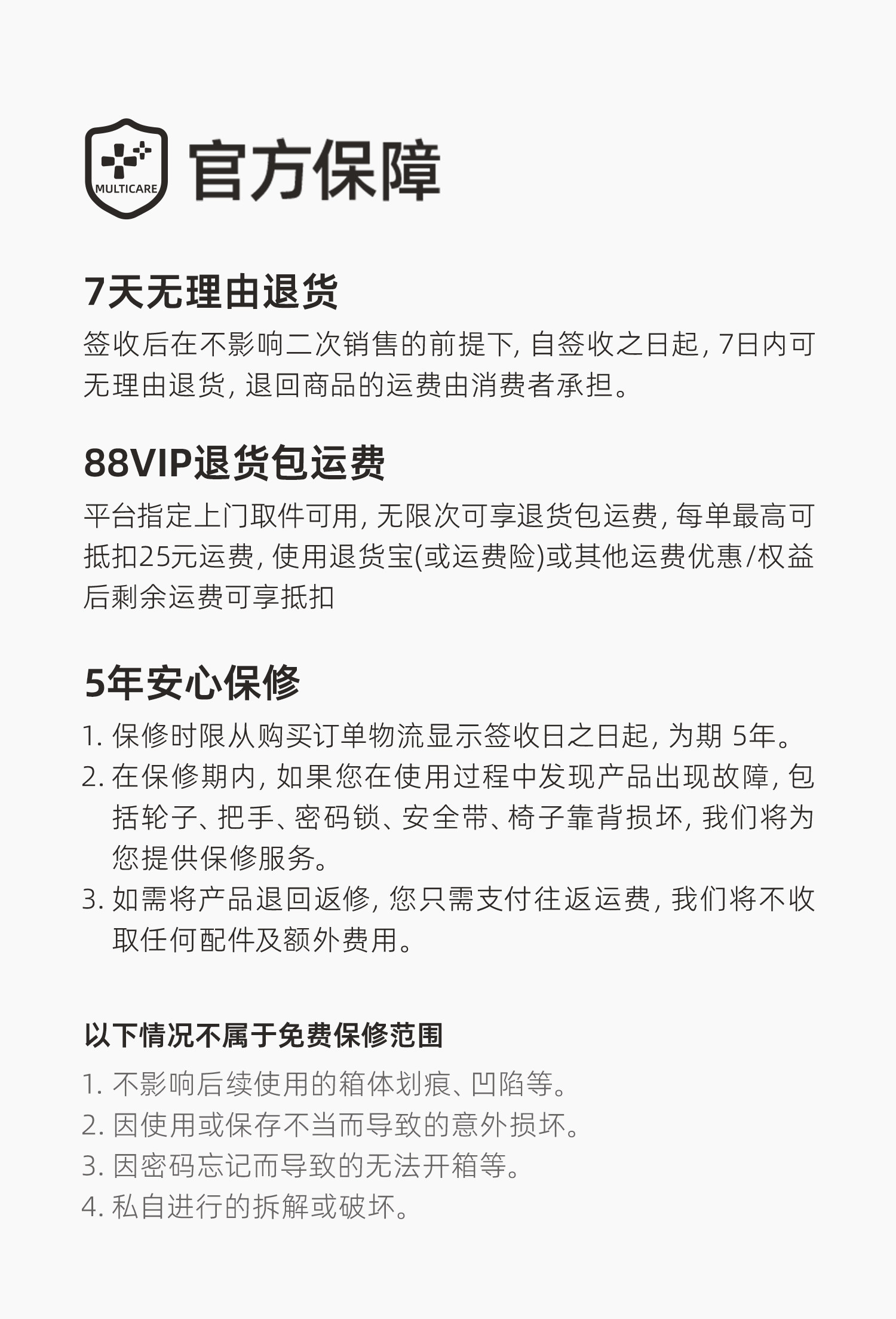 MULTICARE

官方保障

7天无理由退货

签收后在不影响二次销售的前提下, 自签收之日起, 7日内可无理由退货, 退回商品的运费由消费者承担。

88VIP退货包运费

平台指定上门取件可用, 无限次可享退货包运费, 每单最高可抵扣25元运费, 使用退货宝(或运费险)或其他运费优惠/权益后剩余运费可享抵扣

5年安心保修

1. 保修时限从购买订单物流显示签收日之日起, 为期 5年。
2. 在保修期内, 如果您在使用过程中发现产品出现故障, 包括轮子、把手、密码锁、安全带、椅子靠背损坏, 我们将为您提供保修服务。
3. 如需将产品退回返修, 您只需支付往返运费, 我们将不收取任何配件及额外费用。

以下情况不属于免费保修范围

1. 不影响后续使用的箱体划痕、凹陷等。
2. 因使用或保存不当而导致的意外损坏。
3. 因密码忘记而导致的无法开箱等。
4. 私自进行的拆解或破坏。